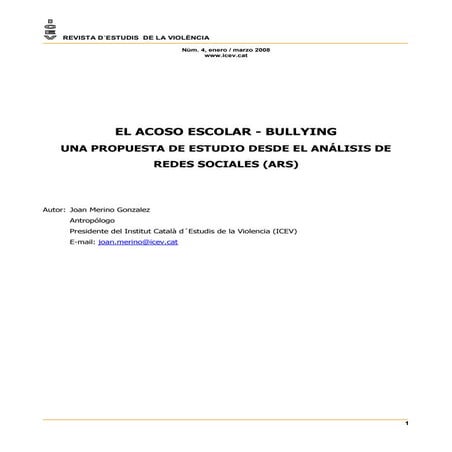 REVISTA D'ESTUDIS DE LA VIOLÈNCIA

Núm. 4, enero / marzo 2008
www.icev.cat

EL ACOSO ESCOLAR - BULLYING
UNA PROPUESTA DE ESTUDIO DESDE EL ANÁLISIS DE REDES SOCIALES (ARS)

Autor: Joan Merino Gonzalez
Antropólogo
Presidente del Institut Català d´Estudis de la Violencia (ICEV)
E-mail: joan.merino@icev.cat

1